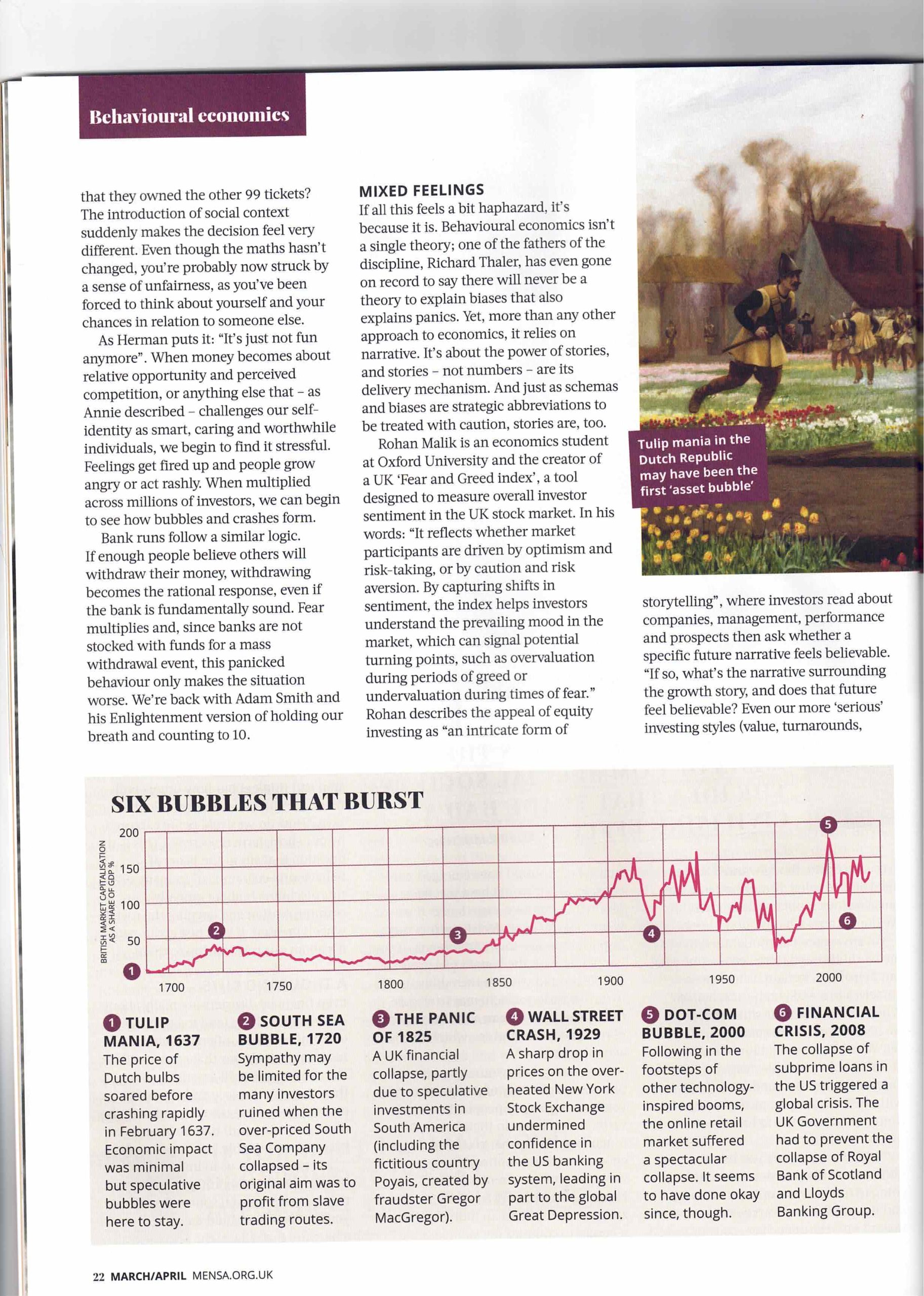 Behavioural economics

that they owned the other 99 tickets? The introduction of social context suddenly makes the decision feel very different. Even though the maths hasn't changed, you're probably now struck by a sense of unfairness, as you've been forced to think about yourself and your chances in relation to someone else.

As Herman puts it: "It's just not fun anymore". When money becomes about relative opportunity and perceived competition, or anything else that – as Annie described – challenges our self-identity as smart, caring and worthwhile individuals, we begin to find it stressful. Feelings get fired up and people grow angry or act rashly. When multiplied across millions of investors, we can begin to see how bubbles and crashes form.

Bank runs follow a similar logic. If enough people believe others will withdraw their money, withdrawing becomes the rational response, even if the bank is fundamentally sound. Fear multiplies and, since banks are not stocked with funds for a mass withdrawal event, this panicked behaviour only makes the situation worse. We're back with Adam Smith and his Enlightenment version of holding our breath and counting to 10.

MIXED FEELINGS
If all this feels a bit haphazard, it's because it is. Behavioural economics isn't a single theory; one of the fathers of the discipline, Richard Thaler, has even gone on record to say there will never be a theory to explain biases that also explains panics. Yet, more than any other approach to economics, it relies on narrative. It's about the power of stories, and stories – not numbers – are its delivery mechanism. And just as schemas and biases are strategic abbreviations to be treated with caution, stories are, too.

Rohan Malik is an economics student at Oxford University and the creator of a UK 'Fear and Greed index', a tool designed to measure overall investor sentiment in the UK stock market. In his words: "It reflects whether market participants are driven by optimism and risk-taking, or by caution and risk aversion. By capturing shifts in sentiment, the index helps investors understand the prevailing mood in the market, which can signal potential turning points, such as overvaluation during periods of greed or undervaluation during times of fear." Rohan describes the appeal of equity investing as "an intricate form of

Tulip mania in the Dutch Republic may have been the first 'asset bubble'

storytelling", where investors read about companies, management, performance and prospects then ask whether a specific future narrative feels believable. "If so, what's the narrative surrounding the growth story, and does that future feel believable? Even our more 'serious' investing styles (value, turnarounds,

SIX BUBBLES THAT BURST

BRITISH MARKET CAPITALISATION AS A SHARE OF GDP %

200
150
100
50

1700 1750 1800 1850 1900 1950 2000

1 2 3 4 5 6

1 TULIP MANIA, 1637
The price of Dutch bulbs soared before crashing rapidly in February 1637. Economic impact was minimal but speculative bubbles were here to stay.

2 SOUTH SEA BUBBLE, 1720
Sympathy may be limited for the many investors ruined when the over-priced South Sea Company collapsed – its original aim was to profit from slave trading routes.

3 THE PANIC OF 1825
A UK financial collapse, partly due to speculative investments in South America (including the fictitious country Poyais, created by fraudster Gregor MacGregor).

4 WALL STREET CRASH, 1929
A sharp drop in prices on the over-heated New York Stock Exchange undermined confidence in the US banking system, leading in part to the global Great Depression.

5 DOT-COM BUBBLE, 2000
Following in the footsteps of other technology-inspired booms, the online retail market suffered a spectacular collapse. It seems to have done okay since, though.

6 FINANCIAL CRISIS, 2008
The collapse of subprime loans in the US triggered a global crisis. The UK Government had to prevent the collapse of Royal Bank of Scotland and Lloyds Banking Group.

22 MARCH/APRIL MENSA.ORG.UK